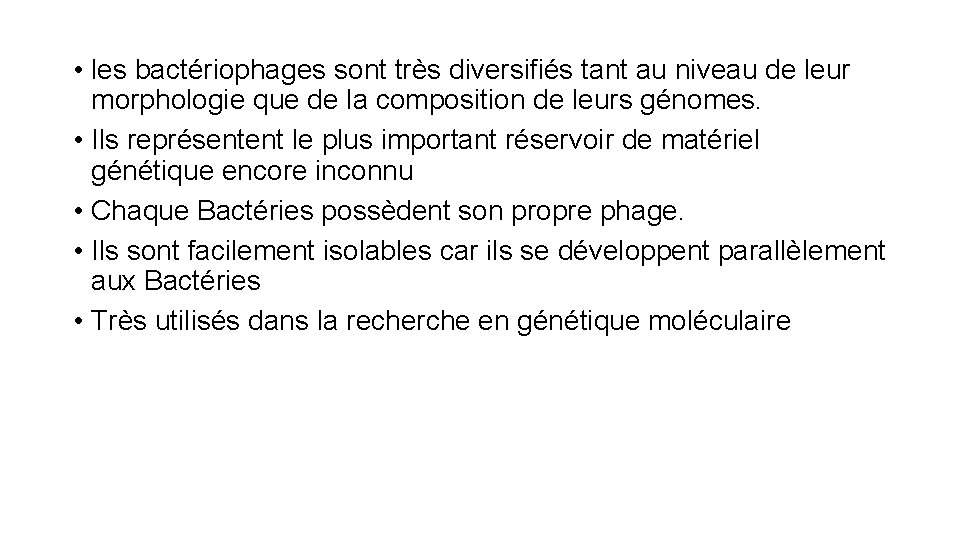 • les bactériophages sont très diversifiés tant au niveau de leur morphologie que de la composition de leurs génomes.
• Ils représentent le plus important réservoir de matériel génétique encore inconnu
• Chaque Bactéries possèdent son propre phage.
• Ils sont facilement isolables car ils se développent parallèlement aux Bactéries
• Très utilisés dans la recherche en génétique moléculaire